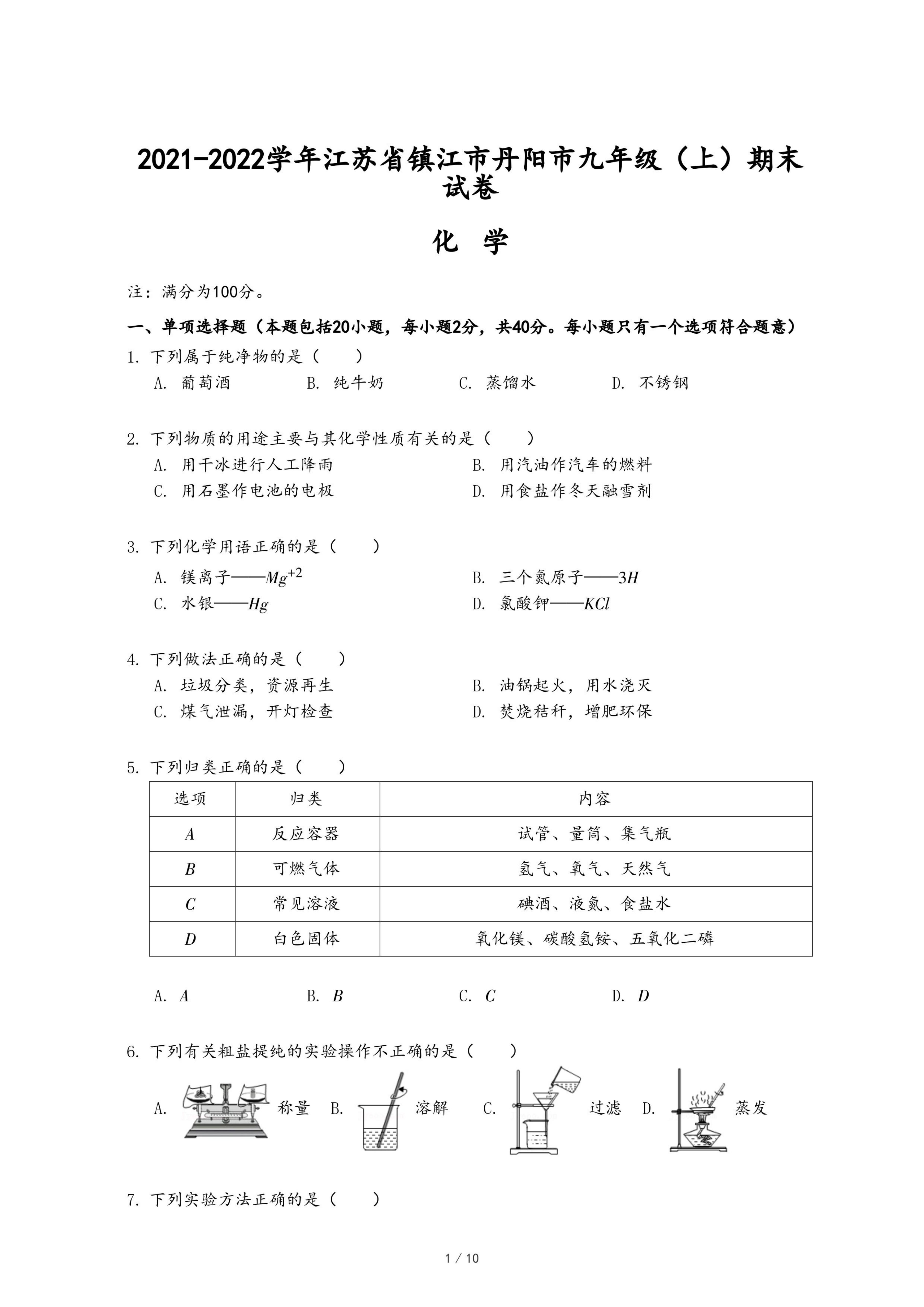 2021-2022学年江苏省镇江市丹阳市九年级（上）期末试卷

化 学

注：满分为100分。

一、单项选择题（本题包括20小题，每小题2分，共40分。每小题只有一个选项符合题意）

1. 下列属于纯净物的是（　　）

A. 葡萄酒　　B. 纯牛奶　　C. 蒸馏水　　D. 不锈钢

2. 下列物质的用途主要与其化学性质有关的是（　　）

A. 用干冰进行人工降雨　　B. 用汽油作汽车的燃料

C. 用石墨作电池的电极　　D. 用食盐作冬天融雪剂

3. 下列化学用语正确的是（　　）

A. 镁离子——$Mg^{+2}$　　B. 三个氮原子——$3H$

C. 水银——$Hg$　　D. 氯酸钾——$KCl$

4. 下列做法正确的是（　　）

A. 垃圾分类，资源再生　　B. 油锅起火，用水浇灭

C. 煤气泄漏，开灯检查　　D. 焚烧秸秆，增肥环保

5. 下列归类正确的是（　　）

| 选项 | 归类 | 内容 |
|---|---|---|
| $A$ | 反应容器 | 试管、量筒、集气瓶 |
| $B$ | 可燃气体 | 氢气、氧气、天然气 |
| $C$ | 常见溶液 | 碘酒、液氮、食盐水 |
| $D$ | 白色固体 | 氧化镁、碳酸氢铵、五氧化二磷 |

A. $A$　　B. $B$　　C. $C$　　D. $D$

6. 下列有关粗盐提纯的实验操作不正确的是（　　）

A. 称量　B. 溶解　C. 过滤　D. 蒸发

7. 下列实验方法正确的是（　　）

1 / 10